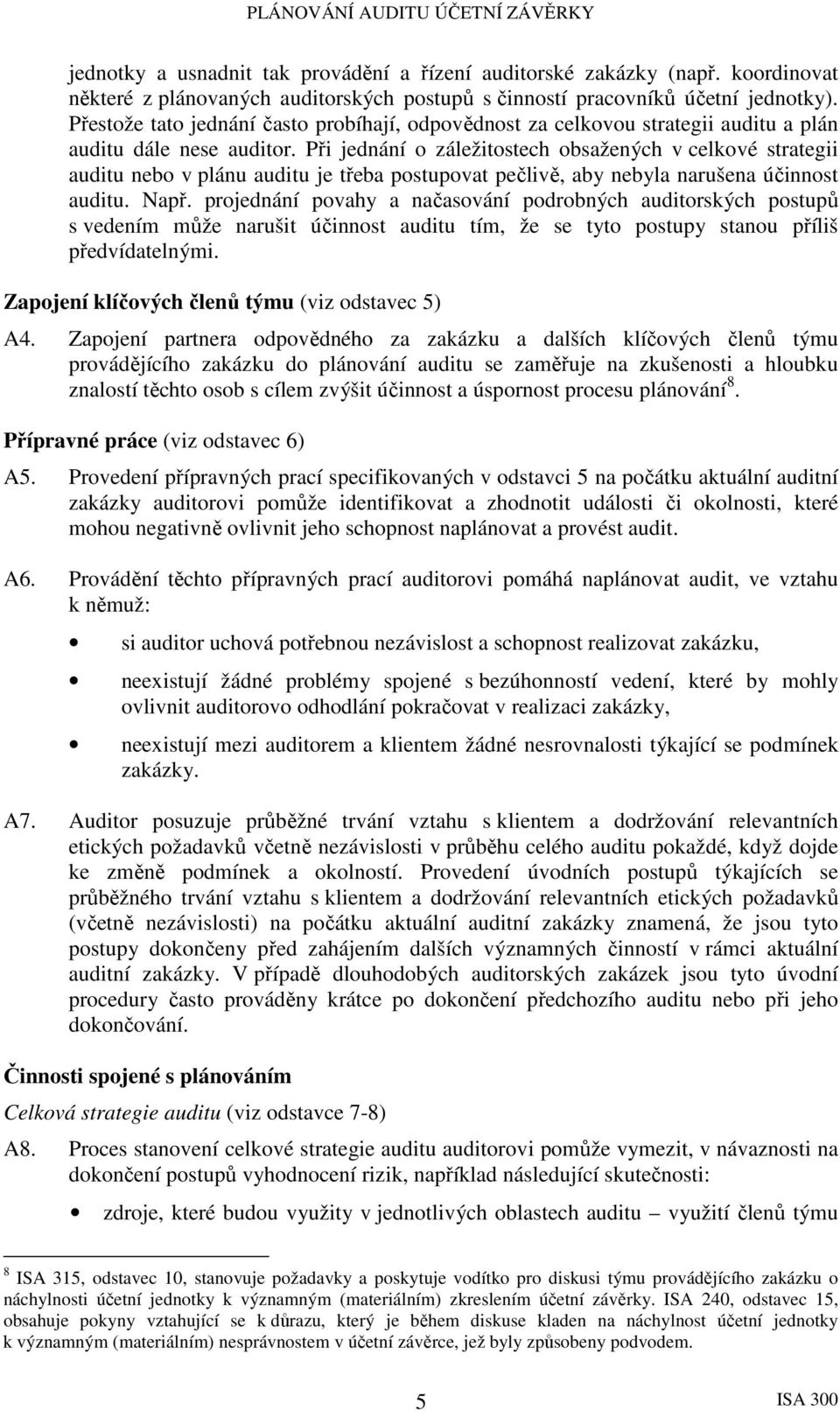 PLÁNOVÁNÍ AUDITU ÚČETNÍ ZÁVĚRKY

jednotky a usnadnit tak provádění a řízení auditorské zakázky (např. koordinovat některé z plánovaných auditorských postupů s činností pracovníků účetní jednotky). Přestože tato jednání často probíhají, odpovědnost za celkovou strategii auditu a plán auditu dále nese auditor. Při jednání o záležitostech obsažených v celkové strategii auditu nebo v plánu auditu je třeba postupovat pečlivě, aby nebyla narušena účinnost auditu. Např. projednání povahy a načasování podrobných auditorských postupů s vedením může narušit účinnost auditu tím, že se tyto postupy stanou příliš předvídatelnými.

Zapojení klíčových členů týmu (viz odstavec 5)

A4. Zapojení partnera odpovědného za zakázku a dalších klíčových členů týmu provádějícího zakázku do plánování auditu se zaměřuje na zkušenosti a hloubku znalostí těchto osob s cílem zvýšit účinnost a úspornost procesu plánování$^8$.

Přípravné práce (viz odstavec 6)

A5. Provedení přípravných prací specifikovaných v odstavci 5 na počátku aktuální auditní zakázky auditorovi pomůže identifikovat a zhodnotit události či okolnosti, které mohou negativně ovlivnit jeho schopnost naplánovat a provést audit.

A6. Provádění těchto přípravných prací auditorovi pomáhá naplánovat audit, ve vztahu k němuž:

• si auditor uchová potřebnou nezávislost a schopnost realizovat zakázku,

• neexistují žádné problémy spojené s bezúhonností vedení, které by mohly ovlivnit auditorovo odhodlání pokračovat v realizaci zakázky,

• neexistují mezi auditorem a klientem žádné nesrovnalosti týkající se podmínek zakázky.

A7. Auditor posuzuje průběžné trvání vztahu s klientem a dodržování relevantních etických požadavků včetně nezávislosti v průběhu celého auditu pokaždé, když dojde ke změně podmínek a okolností. Provedení úvodních postupů týkajících se průběžného trvání vztahu s klientem a dodržování relevantních etických požadavků (včetně nezávislosti) na počátku aktuální auditní zakázky znamená, že jsou tyto postupy dokončeny před zahájením dalších významných činností v rámci aktuální auditní zakázky. V případě dlouhodobých auditorských zakázek jsou tyto úvodní procedury často prováděny krátce po dokončení předchozího auditu nebo při jeho dokončování.

Činnosti spojené s plánováním

Celková strategie auditu (viz odstavce 7-8)

A8. Proces stanovení celkové strategie auditu auditorovi pomůže vymezit, v návaznosti na dokončení postupů vyhodnocení rizik, například následující skutečnosti:

• zdroje, které budou využity v jednotlivých oblastech auditu – využití členů týmu

$^8$ ISA 315, odstavec 10, stanovuje požadavky a poskytuje vodítko pro diskusi týmu provádějícího zakázku o náchylnosti účetní jednotky k významným (materiálním) zkreslením účetní závěrky. ISA 240, odstavec 15, obsahuje pokyny vztahující se k důrazu, který je během diskuse kladen na náchylnost účetní jednotky k významným (materiálním) nesprávnostem v účetní závěrce, jež byly způsobeny podvodem.

5 ISA 300